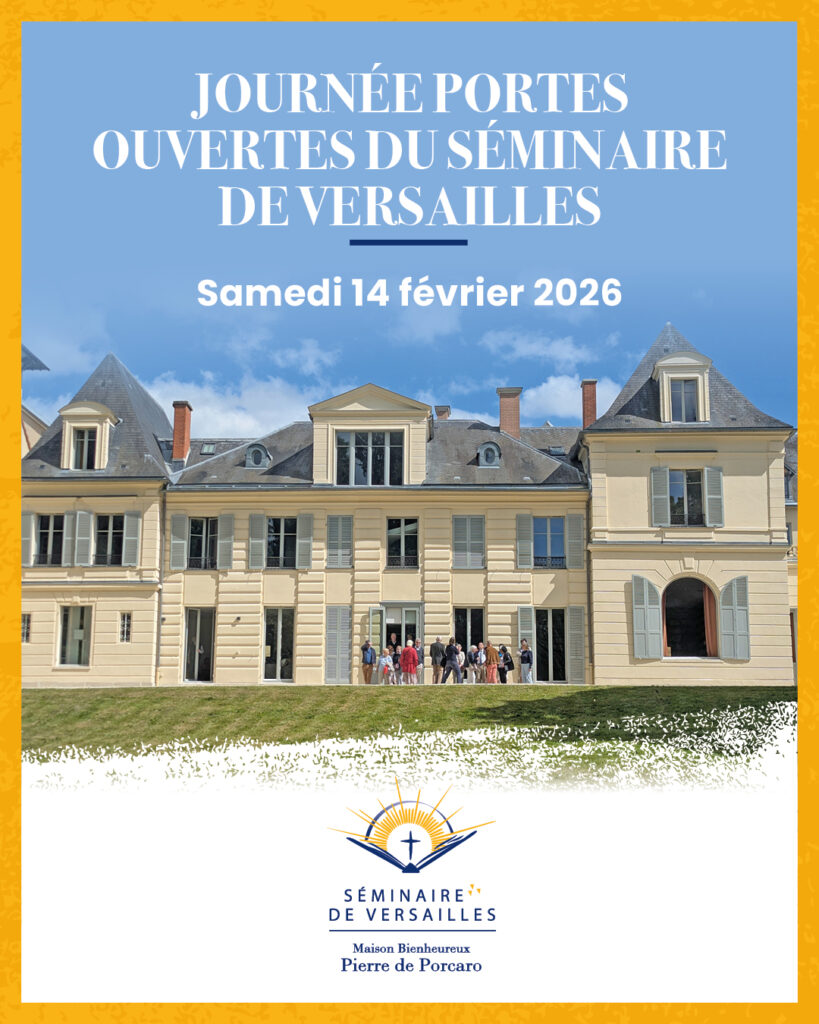 JOURNÉE PORTES OUVERTES DU SÉMINAIRE DE VERSAILLES

Samedi 14 février 2026

SÉMINAIRE
DE VERSAILLES

Maison Bienheureux
Pierre de Porcaro